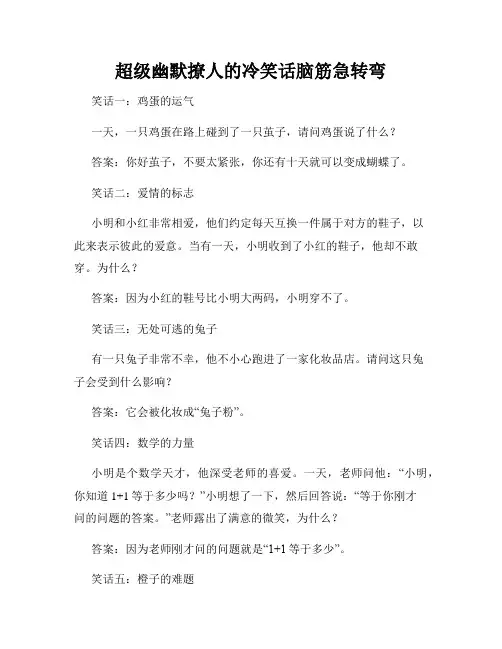 超级幽默撩人的冷笑话脑筋急转弯

笑话一：鸡蛋的运气

一天，一只鸡蛋在路上碰到了一只茧子，请问鸡蛋说了什么？

答案：你好茧子，不要太紧张，你还有十天就可以变成蝴蝶了。

笑话二：爱情的标志

小明和小红非常相爱，他们约定每天互换一件属于对方的鞋子，以此来表示彼此的爱意。当有一天，小明收到了小红的鞋子，他却不敢穿。为什么？

答案：因为小红的鞋号比小明大两码，小明穿不了。

笑话三：无处可逃的兔子

有一只兔子非常不幸，他不小心跑进了一家化妆品店。请问这只兔子会受到什么影响？

答案：它会被化妆成“兔子粉”。

笑话四：数学的力量

小明是个数学天才，他深受老师的喜爱。一天，老师问他：“小明，你知道 1+1 等于多少吗？”小明想了一下，然后回答说：“等于你刚才问的问题的答案。”老师露出了满意的微笑，为什么？

答案：因为老师刚才问的问题就是“1+1 等于多少”。

笑话五：橙子的难题